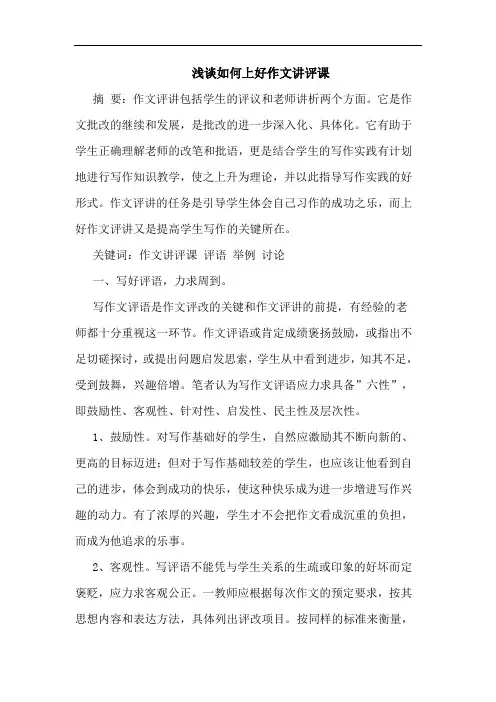 浅谈如何上好作文讲评课

摘 要：作文评讲包括学生的评议和老师讲析两个方面。它是作文批改的继续和发展，是批改的进一步深入化、具体化。它有助于学生正确理解老师的改笔和批语，更是结合学生的写作实践有计划地进行写作知识教学，使之上升为理论，并以此指导写作实践的好形式。作文评讲的任务是引导学生体会自己习作的成功之乐，而上好作文评讲又是提高学生写作的关键所在。

关键词：作文讲评课 评语 举例 讨论

一、写好评语，力求周到。

写作文评语是作文评改的关键和作文评讲的前提，有经验的老师都十分重视这一环节。作文评语或肯定成绩褒扬鼓励，或指出不足切磋探讨，或提出问题启发思索，学生从中看到进步，知其不足，受到鼓舞，兴趣倍增。笔者认为写作文评语应力求具备”六性”，即鼓励性、客观性、针对性、启发性、民主性及层次性。

1、鼓励性。对写作基础好的学生，自然应激励其不断向新的、更高的目标迈进；但对于写作基础较差的学生，也应该让他看到自己的进步，体会到成功的快乐，使这种快乐成为进一步增进写作兴趣的动力。有了浓厚的兴趣，学生才不会把作文看成沉重的负担，而成为他追求的乐事。

2、客观性。写评语不能凭与学生关系的生疏或印象的好坏而定褒贬，应力求客观公正。一教师应根据每次作文的预定要求，按其思想内容和表达方法，具体列出评改项目。按同样的标准来衡量，